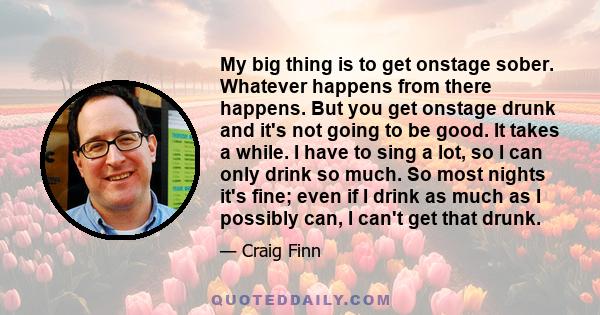 My big thing is to get onstage sober. Whatever happens from there happens. But you get onstage drunk and it's not going to be good. It takes a while. I have to sing a lot, so I can only drink so much. So most nights it's fine; even if I drink as much as I possibly can, I can't get that drunk.

— Craig Finn

QUOTEDDAILY.COM